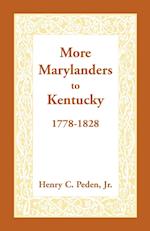 More Marylanders to Kentucky

1778-1828

Henry C. Peden, Jr.